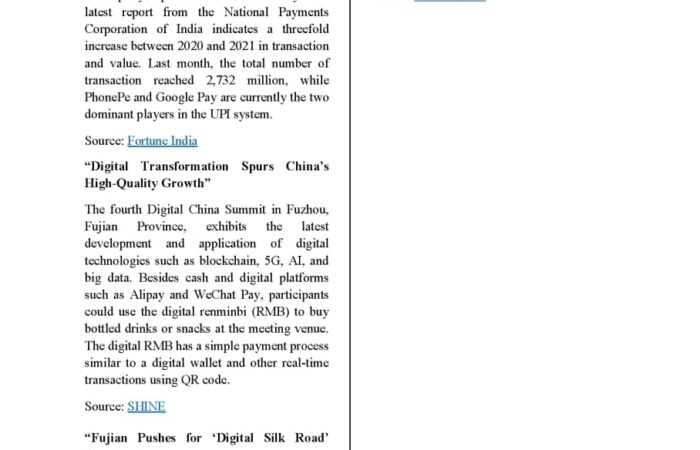 latest report from the National Payments Corporation of India indicates a threefold increase between 2020 and 2021 in transaction and value. Last month, the total number of transaction reached 2,732 million, while PhonePe and Google Pay are currently the two dominant players in the UPI system.

Source: Fortune India

"Digital Transformation Spurs China's High-Quality Growth"

The fourth Digital China Summit in Fuzhou, Fujian Province, exhibits the latest development and application of digital technologies such as blockchain, 5G, AI, and big data. Besides cash and digital platforms such as Alipay and WeChat Pay, participants could use the digital renminbi (RMB) to buy bottled drinks or snacks at the meeting venue. The digital RMB has a simple payment process similar to a digital wallet and other real-time transactions using QR code.

Source: SHINE

"Fujian Pushes for 'Digital Silk Road'